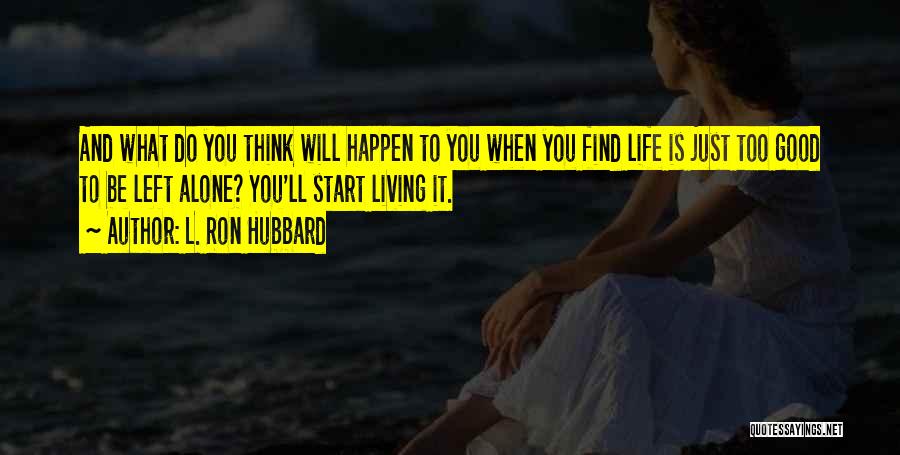 AND WHAT DO YOU THINK WILL HAPPEN TO YOU WHEN YOU FIND LIFE IS JUST TOO GOOD TO BE LEFT ALONE? YOU'LL START LIVING IT.
~ AUTHOR: L. RON HUBBARD

QUOTESSAYINGS.NET